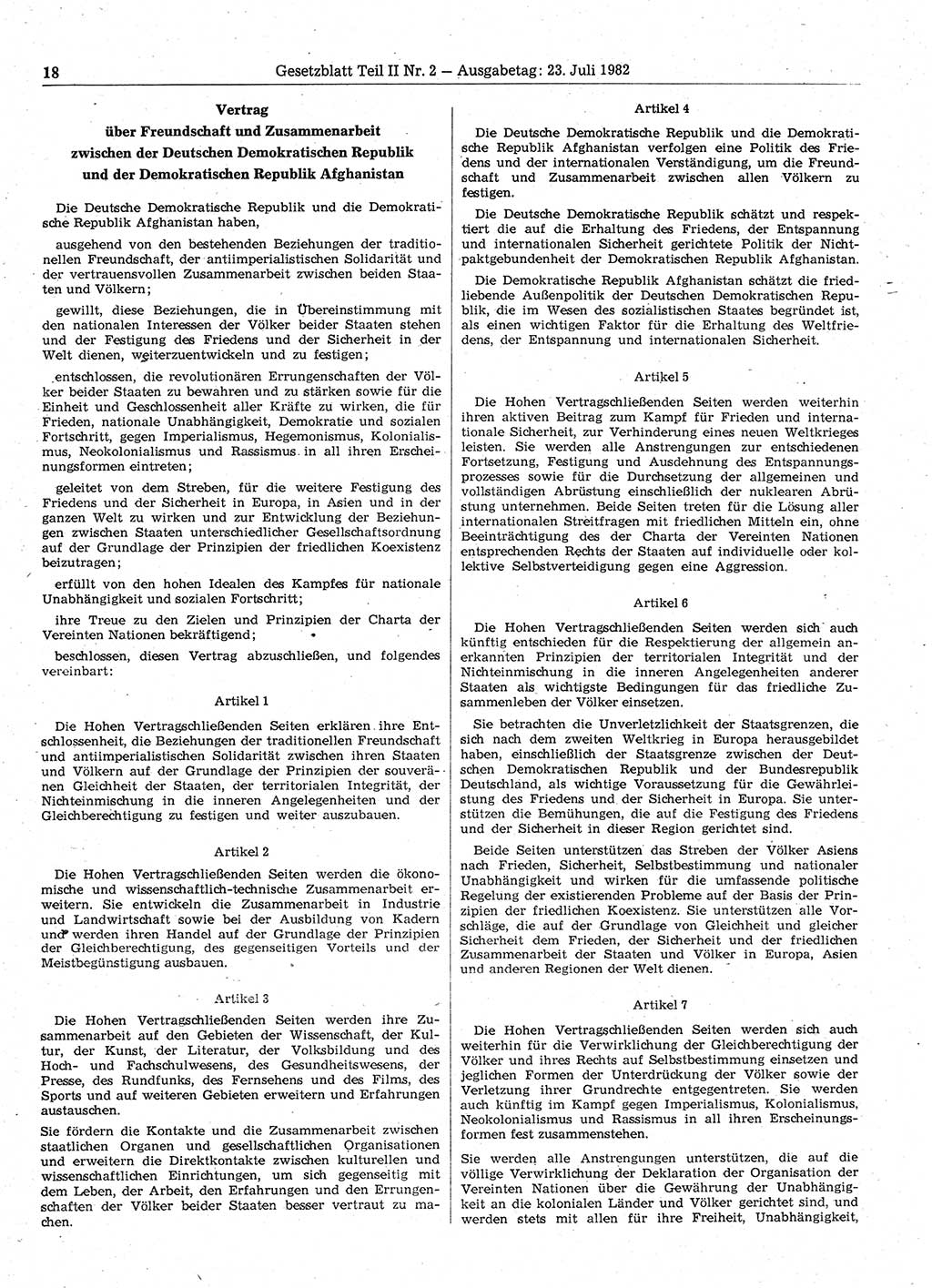 18 Gesetzblatt Teil II Nr. 2 — Ausgabetag: 23. Juli 1982

Vertrag über Freundschaft und Zusammenarbeit zwischen der Deutschen Demokratischen Republik und der Demokratischen Republik Afghanistan

Die Deutsche Demokratische Republik und die Demokratische Republik Afghanistan haben,

ausgehend von den bestehenden Beziehungen der traditionellen Freundschaft, der antiimperialistischen Solidarität und der vertrauensvollen Zusammenarbeit zwischen beiden Staaten und Völkern;

gewillt, diese Beziehungen, die in Übereinstimmung mit den nationalen Interessen der Völker beider Staaten stehen und der Festigung des Friedens und der Sicherheit in der Welt dienen, weiterzuentwickeln und zu festigen;

entschlossen, die revolutionären Errungenschaften der Völker beider Staaten zu bewahren und zu stärken sowie für die Einheit und Geschlossenheit aller Kräfte zu wirken, die für Frieden, nationale Unabhängigkeit, Demokratie und sozialen Fortschritt, gegen Imperialismus, Hegemonismus, Kolonialismus, Neokolonialismus und Rassismus in all ihren Erscheinungsformen eintreten;

geleitet von dem Streben, für die weitere Festigung des Friedens und der Sicherheit in Europa, in Asien und in der ganzen Welt zu wirken und zur Entwicklung der Beziehungen zwischen Staaten unterschiedlicher Gesellschaftsordnung auf der Grundlage der Prinzipien der friedlichen Koexistenz beizutragen;

erfüllt von den hohen Idealen des Kampfes für nationale Unabhängigkeit und sozialen Fortschritt;

ihre Treue zu den Zielen und Prinzipien der Charta der Vereinten Nationen bekräftigend;

beschlossen, diesen Vertrag abzuschließen, und folgendes vereinbart:

Artikel 1

Die Hohen Vertragschließenden Seiten erklären ihre Entschlossenheit, die Beziehungen der traditionellen Freundschaft und antiimperialistischen Solidarität zwischen ihren Staaten und Völkern auf der Grundlage der Prinzipien der souveränen Gleichheit der Staaten, der territorialen Integrität, der Nichteinmischung in die inneren Angelegenheiten und der Gleichberechtigung zu festigen und weiter auszubauen.

Artikel 2

Die Hohen Vertragschließenden Seiten werden die ökonomische und wissenschaftlich-technische Zusammenarbeit erweitern. Sie entwickeln die Zusammenarbeit in Industrie und Landwirtschaft sowie bei der Ausbildung von Kadern und werden ihren Handel auf der Grundlage der Prinzipien der Gleichberechtigung, des gegenseitigen Vorteils und der Meistbegünstigung ausbauen.

Artikel 3

Die Hohen Vertragschließenden Seiten werden ihre Zusammenarbeit auf den Gebieten der Wissenschaft, der Kultur, der Kunst, der Literatur, der Volksbildung und des Hoch- und Fachschulwesens, des Gesundheitswesens, der Presse, des Rundfunks, des Fernsehens und des Films, des Sports und auf weiteren Gebieten erweitern und Erfahrungen austauschen.

Sie fördern die Kontakte und die Zusammenarbeit zwischen staatlichen Organen und gesellschaftlichen Organisationen und erweitern die Direktkontakte zwischen kulturellen und wissenschaftlichen Einrichtungen, um sich gegenseitig mit dem Leben, der Arbeit, den Erfahrungen und den Errungenschaften der Völker beider Staaten besser vertraut zu machen.

Artikel 4

Die Deutsche Demokratische Republik und die Demokratische Republik Afghanistan verfolgen eine Politik des Friedens und der internationalen Verständigung, um die Freundschaft und Zusammenarbeit zwischen allen Völkern zu festigen.

Die Deutsche Demokratische Republik schätzt und respektiert die auf die Erhaltung des Friedens, der Entspannung und internationalen Sicherheit gerichtete Politik der Nichtpaktgebundenheit der Demokratischen Republik Afghanistan.

Die Demokratische Republik Afghanistan schätzt die friedliebende Außenpolitik der Deutschen Demokratischen Republik, die im Wesen des sozialistischen Staates begründet ist, als einen wichtigen Faktor für die Erhaltung des Weltfriedens, der Entspannung und internationalen Sicherheit.

Artikel 5

Die Hohen Vertragschließenden Seiten werden weiterhin ihren aktiven Beitrag zum Kampf für Frieden und internationale Sicherheit, zur Verhinderung eines neuen Weltkrieges leisten. Sie werden alle Anstrengungen zur entschiedenen Fortsetzung, Festigung und Ausdehnung des Entspannungsprozesses sowie für die Durchsetzung der allgemeinen und vollständigen Abrüstung einschließlich der nuklearen Abrüstung unternehmen. Beide Seiten treten für die Lösung aller internationalen Streitfragen mit friedlichen Mitteln ein, ohne Beeinträchtigung des der Charta der Vereinten Nationen entsprechenden Rechts der Staaten auf individuelle oder kollektive Selbstverteidigung gegen eine Aggression.

Artikel 6

Die Hohen Vertragschließenden Seiten werden sich auch künftig entschieden für die Respektierung der allgemein anerkannten Prinzipien der territorialen Integrität und der Nichteinmischung in die inneren Angelegenheiten anderer Staaten als wichtigste Bedingungen für das friedliche Zusammenleben der Völker einsetzen.

Sie betrachten die Unverletzlichkeit der Staatsgrenzen, die sich nach dem zweiten Weltkrieg in Europa herausgebildet haben, einschließlich der Staatsgrenze zwischen der Deutschen Demokratischen Republik und der Bundesrepublik Deutschland, als wichtige Voraussetzung für die Gewährleistung des Friedens und der Sicherheit in Europa. Sie unterstützen die Bemühungen, die auf die Festigung des Friedens und der Sicherheit in dieser Region gerichtet sind.

Beide Seiten unterstützen das Streben der Völker Asiens nach Frieden, Sicherheit, Selbstbestimmung und nationaler Unabhängigkeit und wirken für die umfassende politische Regelung der existierenden Probleme auf der Basis der Prinzipien der friedlichen Koexistenz. Sie unterstützen alle Vorschläge, die auf der Grundlage von Gleichheit und gleicher Sicherheit dem Frieden, der Sicherheit und der friedlichen Zusammenarbeit der Staaten und Völker in Europa, Asien und anderen Regionen der Welt dienen.

Artikel 7

Die Hohen Vertragschließenden Seiten werden sich auch weiterhin für die Verwirklichung der Gleichberechtigung der Völker und ihres Rechts auf Selbstbestimmung einsetzen und jeglichen Formen der Unterdrückung der Völker sowie der Verletzung ihrer Grundrechte entgegentreten. Sie werden auch künftig im Kampf gegen Imperialismus, Kolonialismus, Neokolonialismus und Rassismus in all ihren Erscheinungsformen fest zusammenstehen.

Sie werden alle Anstrengungen unterstützen, die auf die völlige Verwirklichung der Deklaration der Organisation der Vereinten Nationen über die Gewährung der Unabhängigkeit an die kolonialen Länder und Völker gerichtet sind, und werden stets mit allen für ihre Freiheit, Unabhängigkeit,